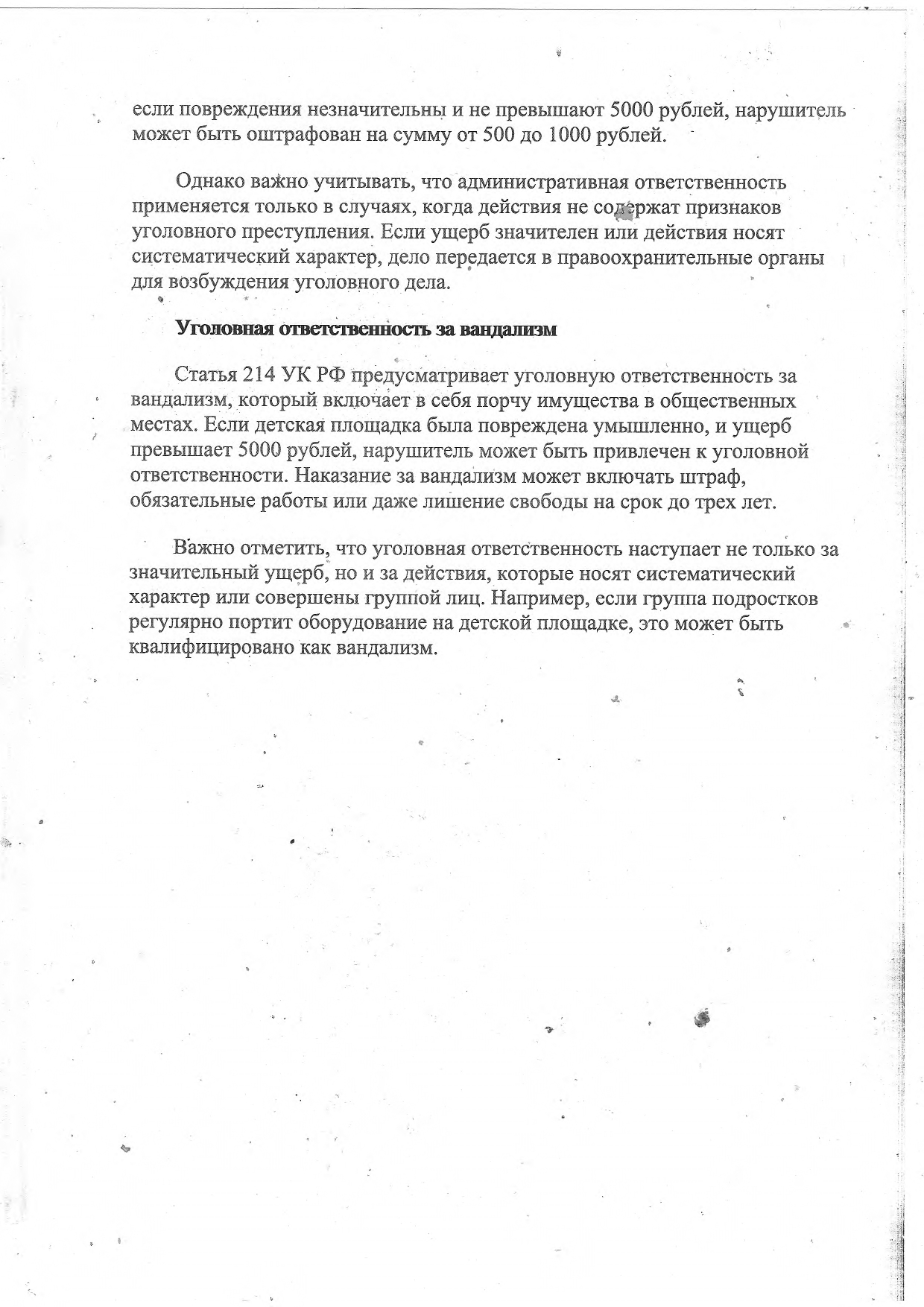 если повреждения незначительны и не превышают 5000 рублей, нарушитель может быть оштрафован на сумму от 500 до 1000 рублей.

Однако важно учитывать, что административная ответственность применяется только в случаях, когда действия не содержат признаков уголовного преступления. Если ущерб значителен или действия носят систематический характер, дело передается в правоохранительные органы для возбуждения уголовного дела.

Уголовная ответственность за вандализм

Статья 214 УК РФ предусматривает уголовную ответственность за вандализм, который включает в себя порчу имущества в общественных местах. Если детская площадка была повреждена умышленно, и ущерб превышает 5000 рублей, нарушитель может быть привлечен к уголовной ответственности. Наказание за вандализм может включать штраф, обязательные работы или даже лишение свободы на срок до трех лет.

Важно отметить, что уголовная ответственность наступает не только за значительный ущерб, но и за действия, которые носят систематический характер или совершены группой лиц. Например, если группа подростков регулярно портит оборудование на детской площадке, это может быть квалифицировано как вандализм.